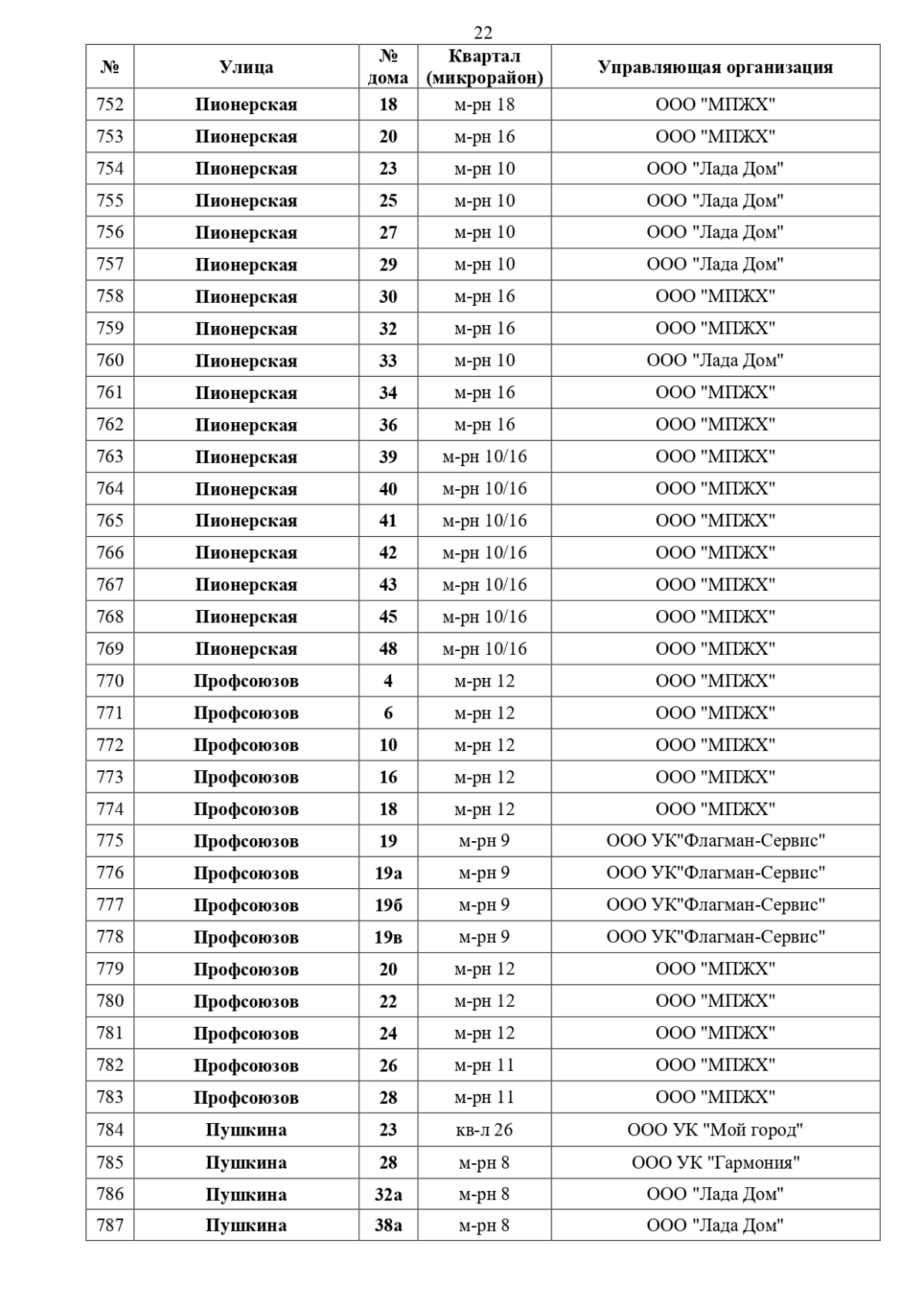 22

| № | Улица | № дома | Квартал (микрорайон) | Управляющая организация |
|---|---|---|---|---|
| 752 | Пионерская | 18 | м-рн 18 | ООО "МПЖХ" |
| 753 | Пионерская | 20 | м-рн 16 | ООО "МПЖХ" |
| 754 | Пионерская | 23 | м-рн 10 | ООО "Лада Дом" |
| 755 | Пионерская | 25 | м-рн 10 | ООО "Лада Дом" |
| 756 | Пионерская | 27 | м-рн 10 | ООО "Лада Дом" |
| 757 | Пионерская | 29 | м-рн 10 | ООО "Лада Дом" |
| 758 | Пионерская | 30 | м-рн 16 | ООО "МПЖХ" |
| 759 | Пионерская | 32 | м-рн 16 | ООО "МПЖХ" |
| 760 | Пионерская | 33 | м-рн 10 | ООО "Лада Дом" |
| 761 | Пионерская | 34 | м-рн 16 | ООО "МПЖХ" |
| 762 | Пионерская | 36 | м-рн 16 | ООО "МПЖХ" |
| 763 | Пионерская | 39 | м-рн 10/16 | ООО "МПЖХ" |
| 764 | Пионерская | 40 | м-рн 10/16 | ООО "МПЖХ" |
| 765 | Пионерская | 41 | м-рн 10/16 | ООО "МПЖХ" |
| 766 | Пионерская | 42 | м-рн 10/16 | ООО "МПЖХ" |
| 767 | Пионерская | 43 | м-рн 10/16 | ООО "МПЖХ" |
| 768 | Пионерская | 45 | м-рн 10/16 | ООО "МПЖХ" |
| 769 | Пионерская | 48 | м-рн 10/16 | ООО "МПЖХ" |
| 770 | Профсоюзов | 4 | м-рн 12 | ООО "МПЖХ" |
| 771 | Профсоюзов | 6 | м-рн 12 | ООО "МПЖХ" |
| 772 | Профсоюзов | 10 | м-рн 12 | ООО "МПЖХ" |
| 773 | Профсоюзов | 16 | м-рн 12 | ООО "МПЖХ" |
| 774 | Профсоюзов | 18 | м-рн 12 | ООО "МПЖХ" |
| 775 | Профсоюзов | 19 | м-рн 9 | ООО УК"Флагман-Сервис" |
| 776 | Профсоюзов | 19а | м-рн 9 | ООО УК"Флагман-Сервис" |
| 777 | Профсоюзов | 19б | м-рн 9 | ООО УК"Флагман-Сервис" |
| 778 | Профсоюзов | 19в | м-рн 9 | ООО УК"Флагман-Сервис" |
| 779 | Профсоюзов | 20 | м-рн 12 | ООО "МПЖХ" |
| 780 | Профсоюзов | 22 | м-рн 12 | ООО "МПЖХ" |
| 781 | Профсоюзов | 24 | м-рн 12 | ООО "МПЖХ" |
| 782 | Профсоюзов | 26 | м-рн 11 | ООО "МПЖХ" |
| 783 | Профсоюзов | 28 | м-рн 11 | ООО "МПЖХ" |
| 784 | Пушкина | 23 | кв-л 26 | ООО УК "Мой город" |
| 785 | Пушкина | 28 | м-рн 8 | ООО УК "Гармония" |
| 786 | Пушкина | 32а | м-рн 8 | ООО "Лада Дом" |
| 787 | Пушкина | 38а | м-рн 8 | ООО "Лада Дом" |